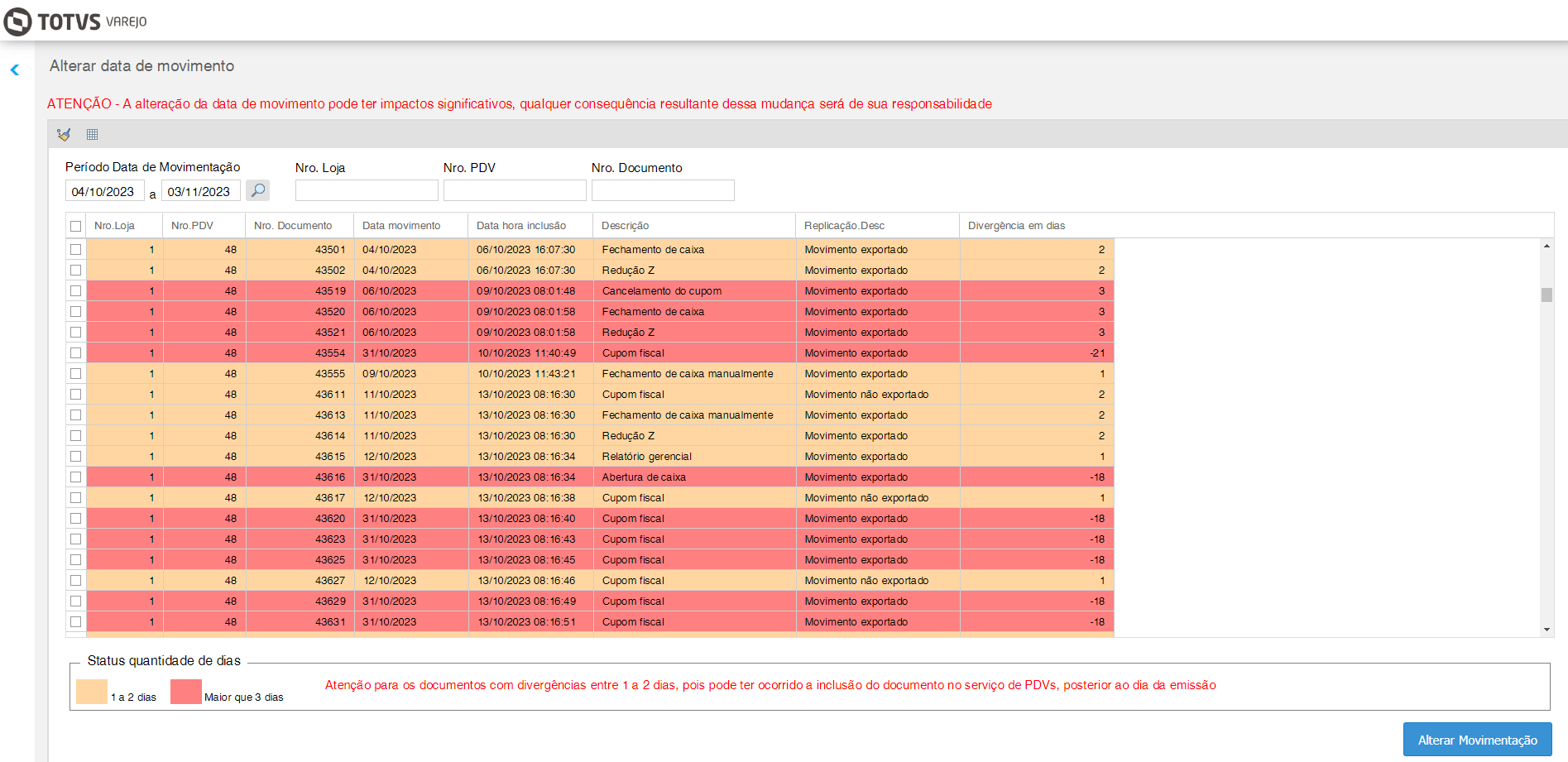 TOTVS VAREJO

Alterar data de movimento

ATENÇÃO - A alteração da data de movimento pode ter impactos significativos, qualquer consequência resultante dessa mudança será de sua responsabilidade

Período Data de Movimentação
04/10/2023 a 03/11/2023

Nro. Loja

Nro. PDV

Nro. Documento

| Nro.Loja | Nro.PDV | Nro. Documento | Data movimento | Data hora inclusão | Descrição | Replicação.Desc | Divergência em dias |
|---|---|---|---|---|---|---|---|
| 1 | 48 | 43501 | 04/10/2023 | 06/10/2023 16:07:30 | Fechamento de caixa | Movimento exportado | 2 |
| 1 | 48 | 43502 | 04/10/2023 | 06/10/2023 16:07:30 | Redução Z | Movimento exportado | 2 |
| 1 | 48 | 43519 | 06/10/2023 | 09/10/2023 08:01:48 | Cancelamento do cupom | Movimento exportado | 3 |
| 1 | 48 | 43520 | 06/10/2023 | 09/10/2023 08:01:58 | Fechamento de caixa | Movimento exportado | 3 |
| 1 | 48 | 43521 | 06/10/2023 | 09/10/2023 08:01:58 | Redução Z | Movimento exportado | 3 |
| 1 | 48 | 43554 | 31/10/2023 | 10/10/2023 11:40:49 | Cupom fiscal | Movimento exportado | -21 |
| 1 | 48 | 43555 | 09/10/2023 | 10/10/2023 11:43:21 | Fechamento de caixa manualmente | Movimento exportado | 1 |
| 1 | 48 | 43611 | 11/10/2023 | 13/10/2023 08:16:30 | Cupom fiscal | Movimento não exportado | 2 |
| 1 | 48 | 43613 | 11/10/2023 | 13/10/2023 08:16:30 | Fechamento de caixa manualmente | Movimento exportado | 2 |
| 1 | 48 | 43614 | 11/10/2023 | 13/10/2023 08:16:30 | Redução Z | Movimento exportado | 2 |
| 1 | 48 | 43615 | 12/10/2023 | 13/10/2023 08:16:34 | Relatório gerencial | Movimento exportado | 1 |
| 1 | 48 | 43616 | 31/10/2023 | 13/10/2023 08:16:34 | Abertura de caixa | Movimento exportado | -18 |
| 1 | 48 | 43617 | 12/10/2023 | 13/10/2023 08:16:38 | Cupom fiscal | Movimento não exportado | 1 |
| 1 | 48 | 43620 | 31/10/2023 | 13/10/2023 08:16:40 | Cupom fiscal | Movimento exportado | -18 |
| 1 | 48 | 43623 | 31/10/2023 | 13/10/2023 08:16:43 | Cupom fiscal | Movimento exportado | -18 |
| 1 | 48 | 43625 | 31/10/2023 | 13/10/2023 08:16:45 | Cupom fiscal | Movimento exportado | -18 |
| 1 | 48 | 43627 | 12/10/2023 | 13/10/2023 08:16:46 | Cupom fiscal | Movimento não exportado | 1 |
| 1 | 48 | 43629 | 31/10/2023 | 13/10/2023 08:16:49 | Cupom fiscal | Movimento exportado | -18 |
| 1 | 48 | 43631 | 31/10/2023 | 13/10/2023 08:16:51 | Cupom fiscal | Movimento exportado | -18 |

Status quantidade de dias

1 a 2 dias
Maior que 3 dias

Atenção para os documentos com divergências entre 1 a 2 dias, pois pode ter ocorrido a inclusão do documento no serviço de PDVs, posterior ao dia da emissão

Alterar Movimentação